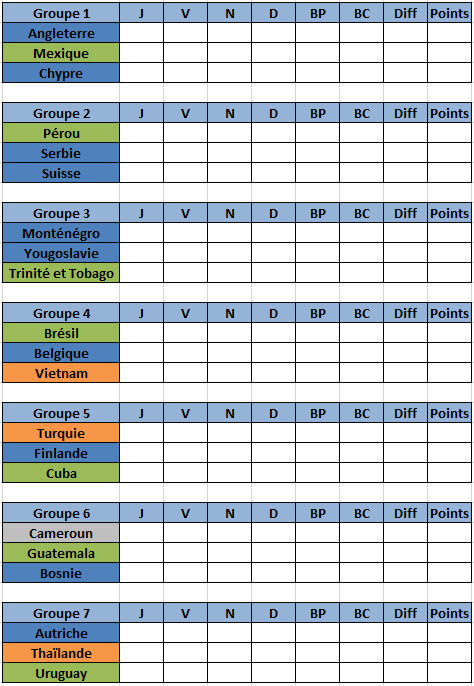 | Groupe 1 | J | V | N | D | BP | BC | Diff | Points |
|---|---|---|---|---|---|---|---|---|
| Angleterre | | | | | | | | |
| Mexique | | | | | | | | |
| Chypre | | | | | | | | |

| Groupe 2 | J | V | N | D | BP | BC | Diff | Points |
|---|---|---|---|---|---|---|---|---|
| Pérou | | | | | | | | |
| Serbie | | | | | | | | |
| Suisse | | | | | | | | |

| Groupe 3 | J | V | N | D | BP | BC | Diff | Points |
|---|---|---|---|---|---|---|---|---|
| Monténégro | | | | | | | | |
| Yougoslavie | | | | | | | | |
| Trinité et Tobago | | | | | | | | |

| Groupe 4 | J | V | N | D | BP | BC | Diff | Points |
|---|---|---|---|---|---|---|---|---|
| Brésil | | | | | | | | |
| Belgique | | | | | | | | |
| Vietnam | | | | | | | | |

| Groupe 5 | J | V | N | D | BP | BC | Diff | Points |
|---|---|---|---|---|---|---|---|---|
| Turquie | | | | | | | | |
| Finlande | | | | | | | | |
| Cuba | | | | | | | | |

| Groupe 6 | J | V | N | D | BP | BC | Diff | Points |
|---|---|---|---|---|---|---|---|---|
| Cameroun | | | | | | | | |
| Guatemala | | | | | | | | |
| Bosnie | | | | | | | | |

| Groupe 7 | J | V | N | D | BP | BC | Diff | Points |
|---|---|---|---|---|---|---|---|---|
| Autriche | | | | | | | | |
| Thaïlande | | | | | | | | |
| Uruguay | | | | | | | | |